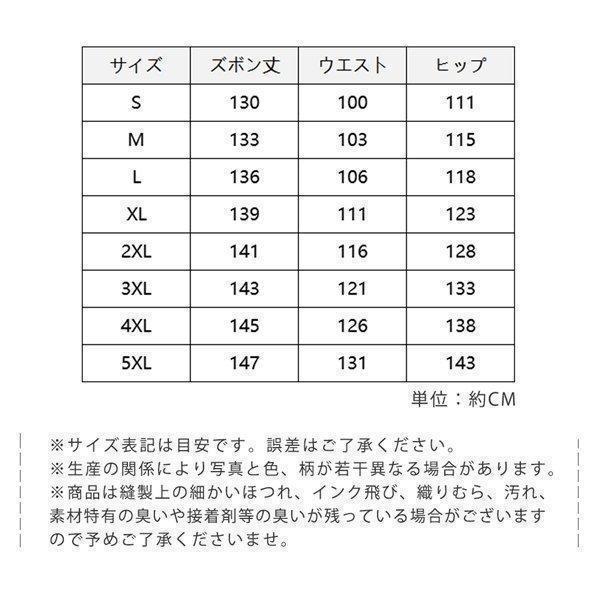 | サイズ | ズボン丈 | ウエスト | ヒップ |
|---|---|---|---|
| S | 130 | 100 | 111 |
| M | 133 | 103 | 115 |
| L | 136 | 106 | 118 |
| XL | 139 | 111 | 123 |
| 2XL | 141 | 116 | 128 |
| 3XL | 143 | 121 | 133 |
| 4XL | 145 | 126 | 138 |
| 5XL | 147 | 131 | 143 |

単位：約CM

※サイズ表記は目安です。誤差はご了承ください。
※生産の関係により写真と色、柄が若干異なる場合があります。
※商品は縫製上の細かいほつれ、インク飛び、織りむら、汚れ、素材特有の臭いや接着剤等の臭いが残っている場合がございますので予めご了承くださいませ。